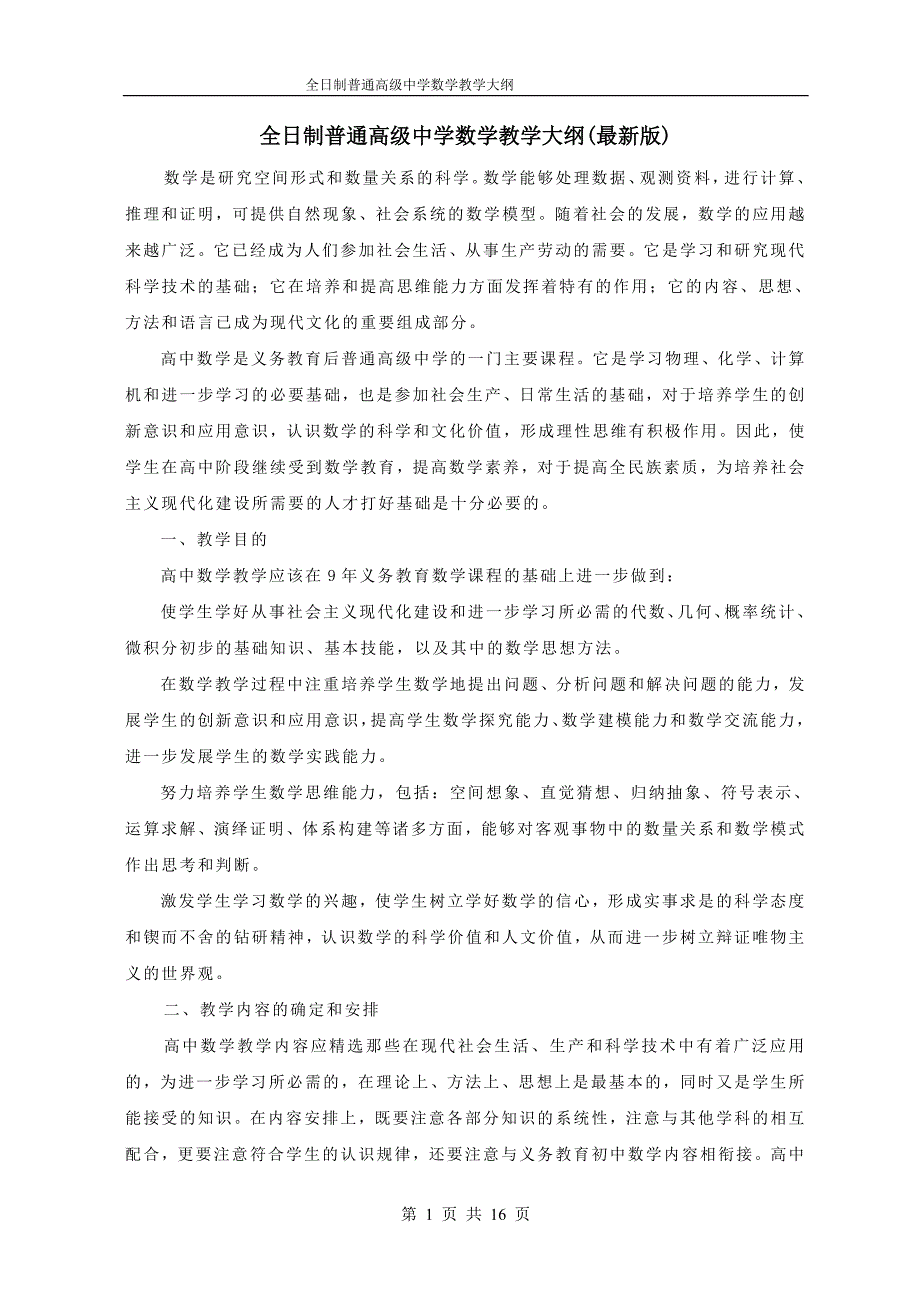 全日制普通高级中学数学教学大纲

全日制普通高级中学数学教学大纲(最新版)

数学是研究空间形式和数量关系的科学。数学能够处理数据、观测资料，进行计算、推理和证明，可提供自然现象、社会系统的数学模型。随着社会的发展，数学的应用越来越广泛。它已经成为人们参加社会生活、从事生产劳动的需要。它是学习和研究现代科学技术的基础；它在培养和提高思维能力方面发挥着特有的作用；它的内容、思想、方法和语言已成为现代文化的重要组成部分。

高中数学是义务教育后普通高级中学的一门主要课程。它是学习物理、化学、计算机和进一步学习的必要基础，也是参加社会生产、日常生活的基础，对于培养学生的创新意识和应用意识，认识数学的科学和文化价值，形成理性思维有积极作用。因此，使学生在高中阶段继续受到数学教育，提高数学素养，对于提高全民族素质，为培养社会主义现代化建设所需要的人才打好基础是十分必要的。

一、教学目的

高中数学教学应该在 9 年义务教育数学课程的基础上进一步做到：

使学生学好从事社会主义现代化建设和进一步学习所必需的代数、几何、概率统计、微积分初步的基础知识、基本技能，以及其中的数学思想方法。

在数学教学过程中注重培养学生数学地提出问题、分析问题和解决问题的能力，发展学生的创新意识和应用意识，提高学生数学探究能力、数学建模能力和数学交流能力，进一步发展学生的数学实践能力。

努力培养学生数学思维能力，包括：空间想象、直觉猜想、归纳抽象、符号表示、运算求解、演绎证明、体系构建等诸多方面，能够对客观事物中的数量关系和数学模式作出思考和判断。

激发学生学习数学的兴趣，使学生树立学好数学的信心，形成实事求是的科学态度和锲而不舍的钻研精神，认识数学的科学价值和人文价值，从而进一步树立辩证唯物主义的世界观。

二、教学内容的确定和安排

高中数学教学内容应精选那些在现代社会生活、生产和科学技术中有着广泛应用的，为进一步学习所必需的，在理论上、方法上、思想上是最基本的，同时又是学生所能接受的知识。在内容安排上，既要注意各部分知识的系统性，注意与其他学科的相互配合，更要注意符合学生的认识规律，还要注意与义务教育初中数学内容相衔接。高中

第 1 页 共 16 页